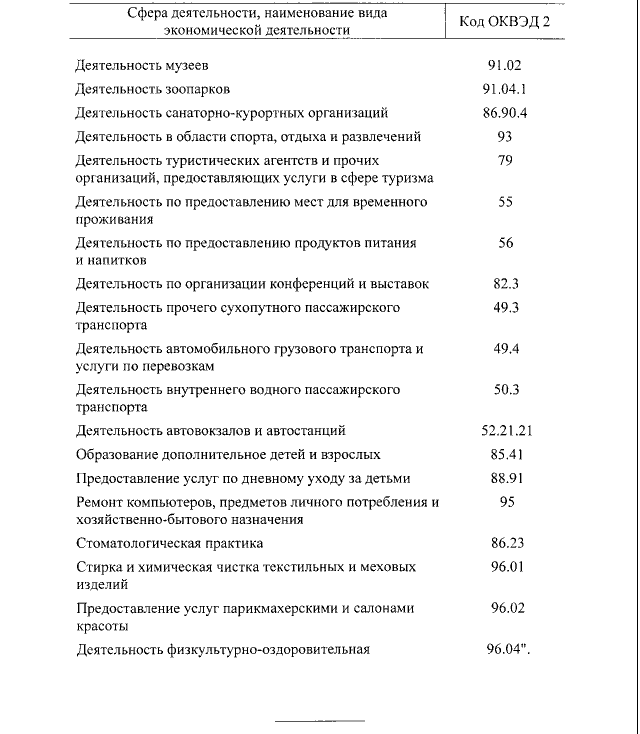 | Сфера деятельности, наименование вида экономической деятельности | Код ОКВЭД 2 |
|---|---|
| Деятельность музеев | 91.02 |
| Деятельность зоопарков | 91.04.1 |
| Деятельность санаторно-курортных организаций | 86.90.4 |
| Деятельность в области спорта, отдыха и развлечений | 93 |
| Деятельность туристических агентств и прочих организаций, предоставляющих услуги в сфере туризма | 79 |
| Деятельность по предоставлению мест для временного проживания | 55 |
| Деятельность по предоставлению продуктов питания и напитков | 56 |
| Деятельность по организации конференций и выставок | 82.3 |
| Деятельность прочего сухопутного пассажирского транспорта | 49.3 |
| Деятельность автомобильного грузового транспорта и услуги по перевозкам | 49.4 |
| Деятельность внутреннего водного пассажирского транспорта | 50.3 |
| Деятельность автовокзалов и автостанций | 52.21.21 |
| Образование дополнительное детей и взрослых | 85.41 |
| Предоставление услуг по дневному уходу за детьми | 88.91 |
| Ремонт компьютеров, предметов личного потребления и хозяйственно-бытового назначения | 95 |
| Стоматологическая практика | 86.23 |
| Стирка и химическая чистка текстильных и меховых изделий | 96.01 |
| Предоставление услуг парикмахерскими и салонами красоты | 96.02 |
| Деятельность физкультурно-оздоровительная | 96.04". |